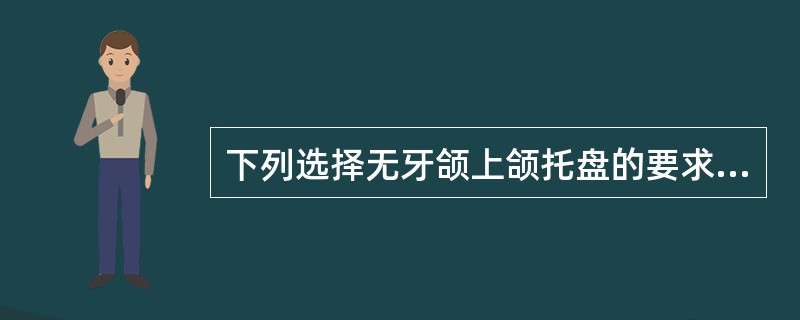 下列选择无牙颌上颌托盘的要求...